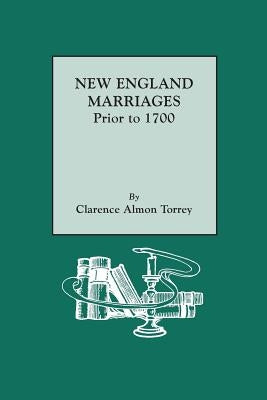 NEW ENGLAND MARRIAGES
Prior to 1700

By
Clarence Almon Torrey